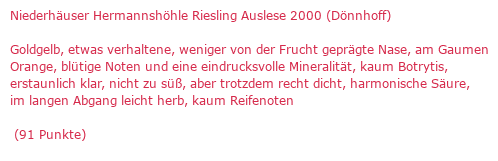 Niederhäuser Hermannshöhle Riesling Auslese 2000 (Dönnhoff)

Goldgelb, etwas verhaltene, weniger von der Frucht geprägte Nase, am Gaumen Orange, blütige Noten und eine eindrucksvolle Mineralität, kaum Botrytis, erstaunlich klar, nicht zu süß, aber trotzdem recht dicht, harmonische Säure, im langen Abgang leicht herb, kaum Reifenoten

(91 Punkte)